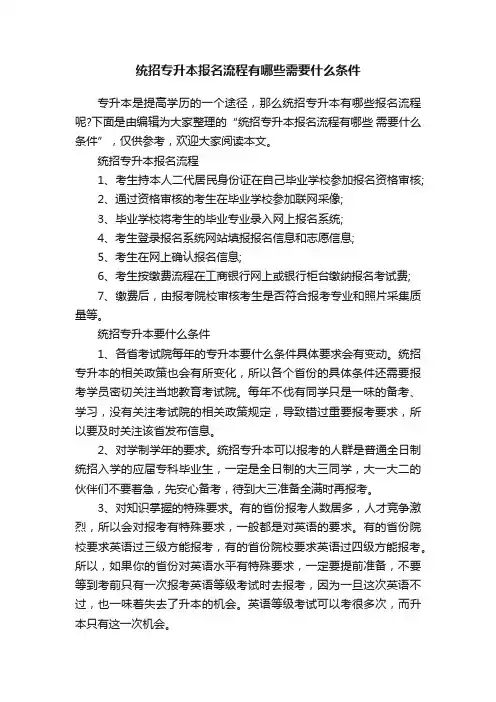 统招专升本报名流程有哪些需要什么条件

专升本是提高学历的一个途径，那么统招专升本有哪些报名流程呢?下面是由编辑为大家整理的“统招专升本报名流程有哪些 需要什么条件”，仅供参考，欢迎大家阅读本文。

统招专升本报名流程

1、考生持本人二代居民身份证在自己毕业学校参加报名资格审核;

2、通过资格审核的考生在毕业学校参加联网采像;

3、毕业学校将考生的毕业专业录入网上报名系统;

4、考生登录报名系统网站填报报名信息和志愿信息;

5、考生在网上确认报名信息;

6、考生按缴费流程在工商银行网上或银行柜台缴纳报名考试费;

7、缴费后，由报考院校审核考生是否符合报考专业和照片采集质量等。

统招专升本要什么条件

1、各省考试院每年的专升本要什么条件具体要求会有变动。统招专升本的相关政策也会有所变化，所以各个省份的具体条件还需要报考学员密切关注当地教育考试院。每年不伐有同学只是一味的备考、学习，没有关注考试院的相关政策规定，导致错过重要报考要求，所以要及时关注该省发布信息。

2、对学制学年的要求。统招专升本可以报考的人群是普通全日制统招入学的应届专科毕业生，一定是全日制的大三同学，大一大二的伙伴们不要着急，先安心备考，待到大三准备全满时再报考。

3、对知识掌握的特殊要求。有的省份报考人数居多，人才竞争激烈，所以会对报考有特殊要求，一般都是对英语的要求。有的省份院校要求英语过三级方能报考，有的省份院校要求英语过四级方能报考。所以，如果你的省份对英语水平有特殊要求，一定要提前准备，不要等到考前只有一次报考英语等级考试时去报考，因为一旦这次英语不过，也一味着失去了升本的机会。英语等级考试可以考很多次，而升本只有这一次机会。